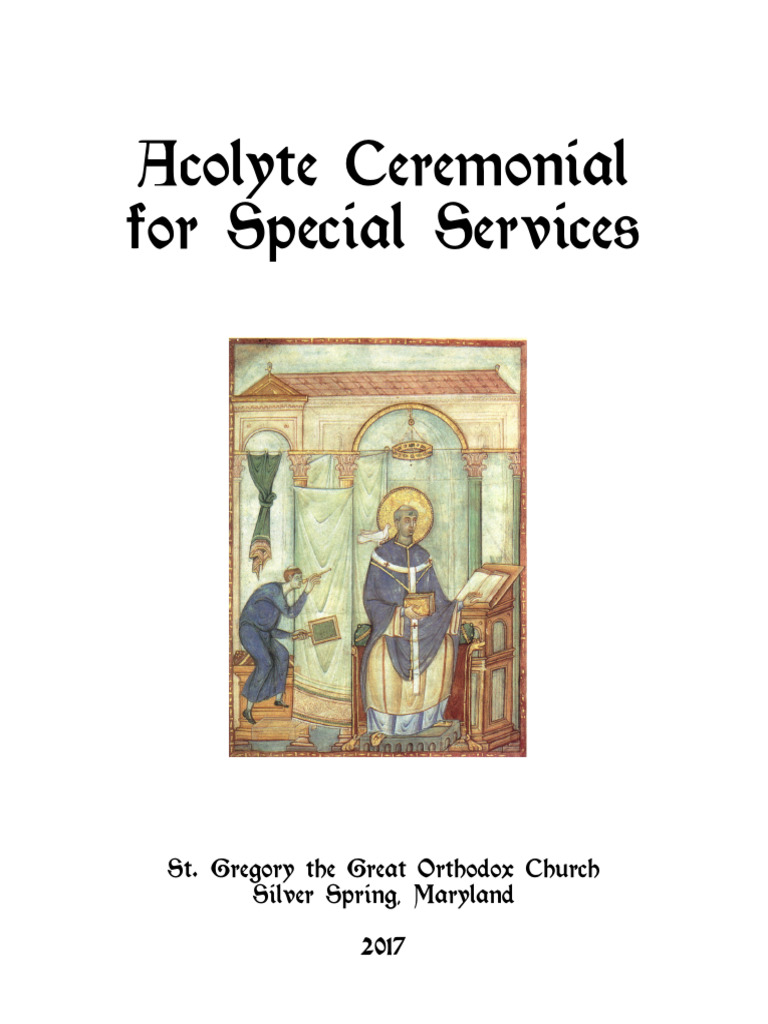 Acolyte Ceremonial for Special Services

St. Gregory the Great Orthodox Church
Silver Spring, Maryland

2017